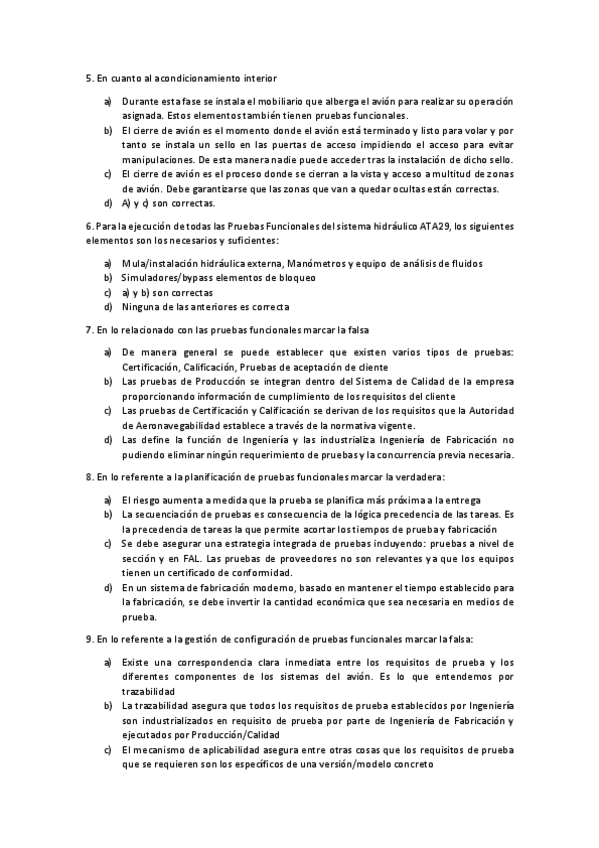 5. En cuanto al acondicionamiento interior

a) Durante esta fase se instala el mobiliario que alberga el avión para realizar su operación asignada. Estos elementos también tienen pruebas funcionales.
b) El cierre de avión es el momento donde el avión está terminado y listo para volar y por tanto se instala un sello en las puertas de acceso impidiendo el acceso para evitar manipulaciones. De esta manera nadie puede acceder tras la instalación de dicho sello.
c) El cierre de avión es el proceso donde se cierran a la vista y acceso a multitud de zonas de avión. Debe garantizarse que las zonas que van a quedar ocultas están correctas.
d) A) y c) son correctas.

6. Para la ejecución de todas las Pruebas Funcionales del sistema hidráulico ATA29, los siguientes elementos son los necesarios y suficientes:

a) Mula/instalación hidráulica externa, Manómetros y equipo de análisis de fluidos
b) Simuladores/bypass elementos de bloqueo
c) a) y b) son correctas
d) Ninguna de las anteriores es correcta

7. En lo relacionado con las pruebas funcionales marcar la falsa

a) De manera general se puede establecer que existen varios tipos de pruebas: Certificación, Calificación, Pruebas de aceptación de cliente
b) Las pruebas de Producción se integran dentro del Sistema de Calidad de la empresa proporcionando información de cumplimiento de los requisitos del cliente
c) Las pruebas de Certificación y Calificación se derivan de los requisitos que la Autoridad de Aeronavegabilidad establece a través de la normativa vigente.
d) Las define la función de Ingeniería y las industrializa Ingeniería de Fabricación no pudiendo eliminar ningún requerimiento de pruebas y la concurrencia previa necesaria.

8. En lo referente a la planificación de pruebas funcionales marcar la verdadera:

a) El riesgo aumenta a medida que la prueba se planifica más próxima a la entrega
b) La secuenciación de pruebas es consecuencia de la lógica precedencia de las tareas. Es la precedencia de tareas la que permite acortar los tiempos de prueba y fabricación
c) Se debe asegurar una estrategia integrada de pruebas incluyendo: pruebas a nivel de sección y en FAL. Las pruebas de proveedores no son relevantes ya que los equipos tienen un certificado de conformidad.
d) En un sistema de fabricación moderno, basado en mantener el tiempo establecido para la fabricación, se debe invertir la cantidad económica que sea necesaria en medios de prueba.

9. En lo referente a la gestión de configuración de pruebas funcionales marcar la falsa:

a) Existe una correspondencia clara inmediata entre los requisitos de prueba y los diferentes componentes de los sistemas del avión. Es lo que entendemos por trazabilidad
b) La trazabilidad asegura que todos los requisitos de prueba establecidos por Ingeniería son industrializados en requisito de prueba por parte de Ingeniería de Fabricación y ejecutados por Producción/Calidad
c) El mecanismo de aplicabilidad asegura entre otras cosas que los requisitos de prueba que se requieren son los específicos de una versión/modelo concreto